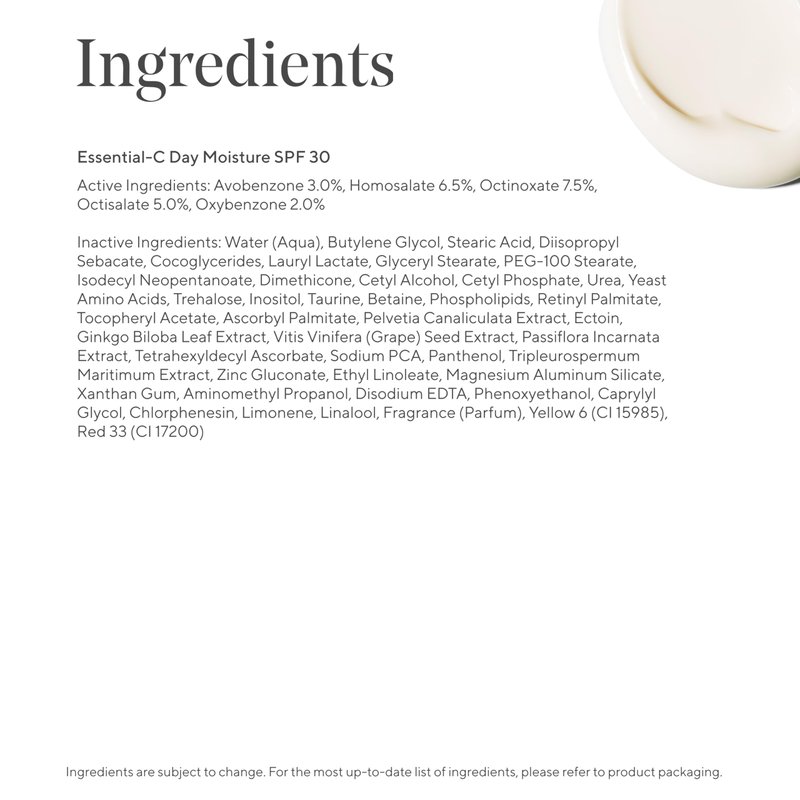 Ingredients

Essential-C Day Moisture SPF 30

Active Ingredients: Avobenzone 3.0%, Homosalate 6.5%, Octinoxate 7.5%, Octisalate 5.0%, Oxybenzone 2.0%

Inactive Ingredients: Water (Aqua), Butylene Glycol, Stearic Acid, Diisopropyl Sebacate, Cocoglycerides, Lauryl Lactate, Glyceryl Stearate, PEG-100 Stearate, Isodecyl Neopentanoate, Dimethicone, Cetyl Alcohol, Cetyl Phosphate, Urea, Yeast Amino Acids, Trehalose, Inositol, Taurine, Betaine, Phospholipids, Retinyl Palmitate, Tocopheryl Acetate, Ascorbyl Palmitate, Pelvetia Canaliculata Extract, Ectoin, Ginkgo Biloba Leaf Extract, Vitis Vinifera (Grape) Seed Extract, Passiflora Incarnata Extract, Tetrahexyldecyl Ascorbate, Sodium PCA, Panthenol, Tripleurospermum Maritimum Extract, Zinc Gluconate, Ethyl Linoleate, Magnesium Aluminum Silicate, Xanthan Gum, Aminomethyl Propanol, Disodium EDTA, Phenoxyethanol, Caprylyl Glycol, Chlorphenesin, Limonene, Linalool, Fragrance (Parfum), Yellow 6 (CI 15985), Red 33 (CI 17200)

Ingredients are subject to change. For the most up-to-date list of ingredients, please refer to product packaging.